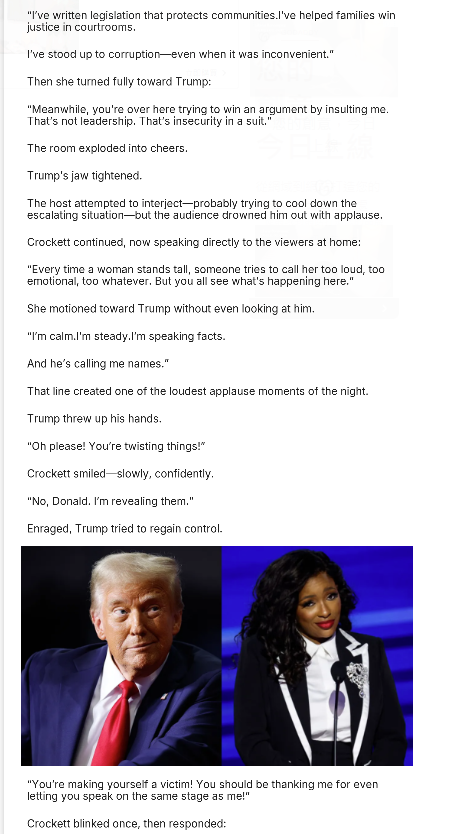 "I've written legislation that protects communities.I've helped families win justice in courtrooms.

I've stood up to corruption—even when it was inconvenient."

Then she turned fully toward Trump:

"Meanwhile, you're over here trying to win an argument by insulting me. That's not leadership. That's insecurity in a suit."

The room exploded into cheers.

Trump's jaw tightened.

The host attempted to interject—probably trying to cool down the escalating situation—but the audience drowned him out with applause.

Crockett continued, now speaking directly to the viewers at home:

"Every time a woman stands tall, someone tries to call her too loud, too emotional, too whatever. But you all see what's happening here."

She motioned toward Trump without even looking at him.

"I'm calm.I'm steady.I'm speaking facts.

And he's calling me names."

That line created one of the loudest applause moments of the night.

Trump threw up his hands.

"Oh please! You're twisting things!"

Crockett smiled—slowly, confidently.

"No, Donald. I'm revealing them."

Enraged, Trump tried to regain control.

"You're making yourself a victim! You should be thanking me for even letting you speak on the same stage as me!"

Crockett blinked once, then responded: